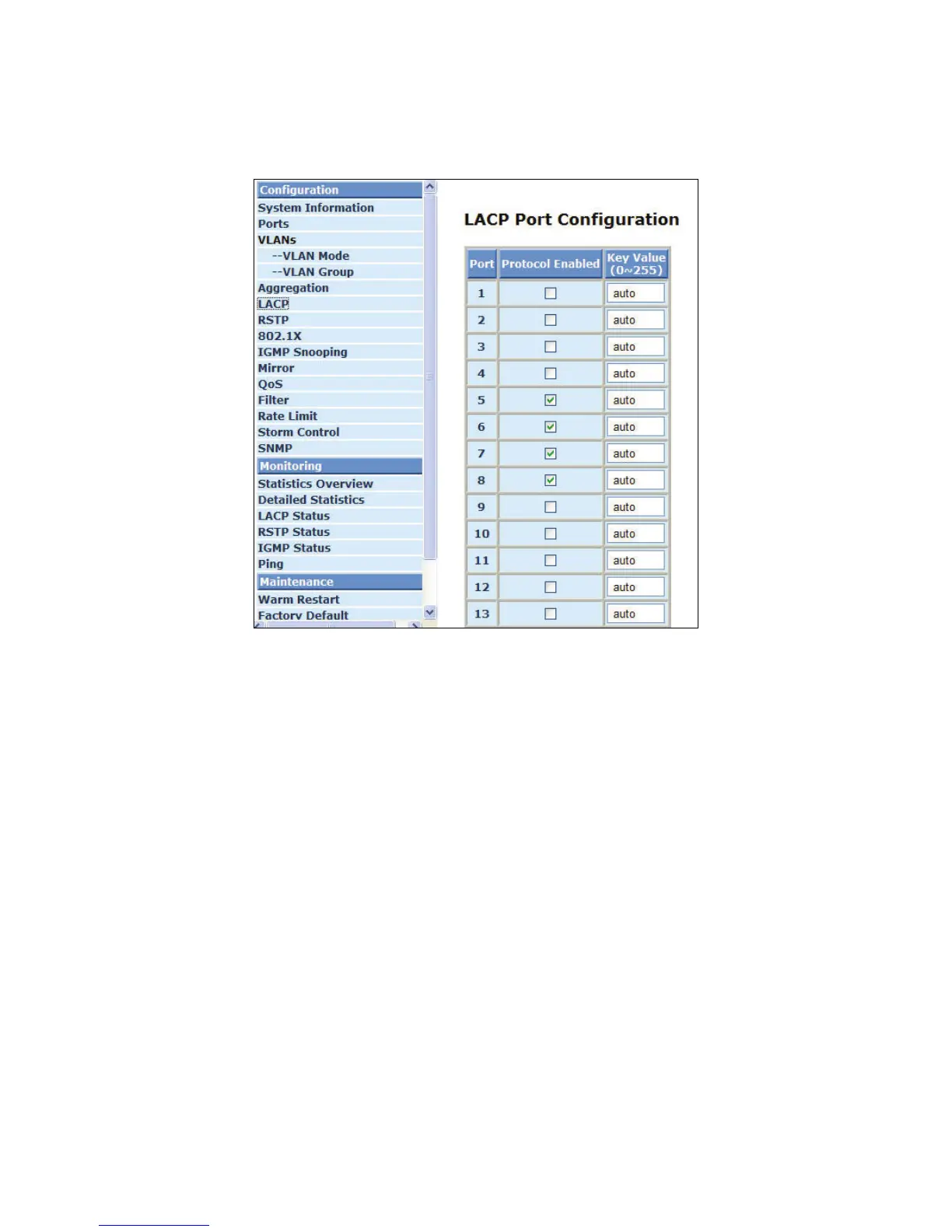 Configuration
System Information
Ports
VLANs
--VLAN Mode
--VLAN Group
Aggregation
LACP
RSTP
802.1X
IGMP Snooping
Mirror
QoS
Filter
Rate Limit
Storm Control
SNMP
Monitoring
Statistics Overview
Detailed Statistics
LACP Status
RSTP Status
IGMP Status
Ping
Maintenance
Warm Restart
Factory Default

LACP Port Configuration

| Port | Protocol Enabled | Key Value (0~255) |
|---|---|---|
| 1 | ☐ | auto |
| 2 | ☐ | auto |
| 3 | ☐ | auto |
| 4 | ☐ | auto |
| 5 | ☑ | auto |
| 6 | ☑ | auto |
| 7 | ☑ | auto |
| 8 | ☑ | auto |
| 9 | ☐ | auto |
| 10 | ☐ | auto |
| 11 | ☐ | auto |
| 12 | ☐ | auto |
| 13 | ☐ | auto |